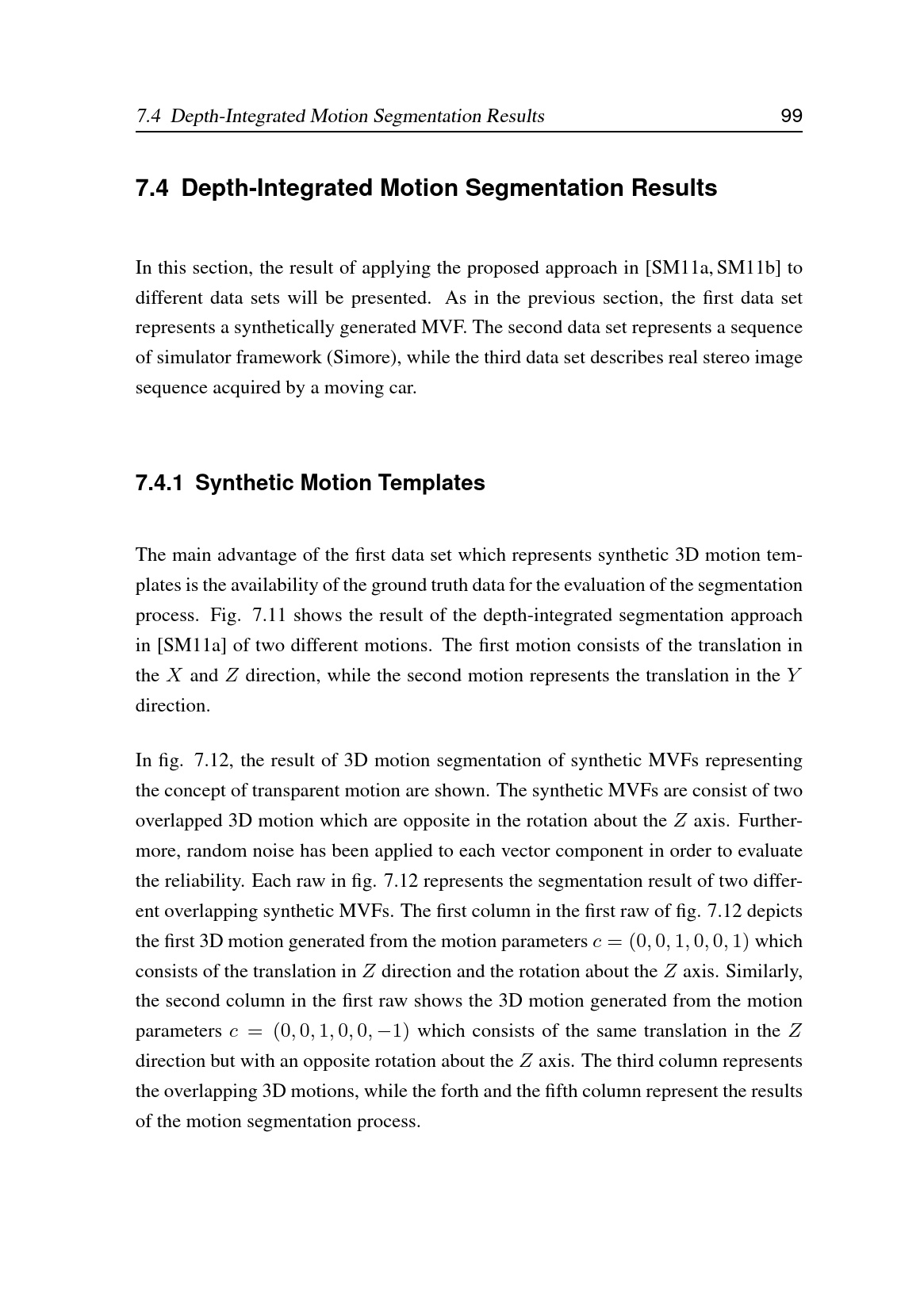 7.4 Depth-Integrated Motion Segmentation Results 99

7.4 Depth-Integrated Motion Segmentation Results

In this section, the result of applying the proposed approach in [SM11a, SM11b] to different data sets will be presented. As in the previous section, the first data set represents a synthetically generated MVF. The second data set represents a sequence of simulator framework (Simore), while the third data set describes real stereo image sequence acquired by a moving car.

7.4.1 Synthetic Motion Templates

The main advantage of the first data set which represents synthetic 3D motion templates is the availability of the ground truth data for the evaluation of the segmentation process. Fig. 7.11 shows the result of the depth-integrated segmentation approach in [SM11a] of two different motions. The first motion consists of the translation in the $X$ and $Z$ direction, while the second motion represents the translation in the $Y$ direction.

In fig. 7.12, the result of 3D motion segmentation of synthetic MVFs representing the concept of transparent motion are shown. The synthetic MVFs are consist of two overlapped 3D motion which are opposite in the rotation about the $Z$ axis. Furthermore, random noise has been applied to each vector component in order to evaluate the reliability. Each raw in fig. 7.12 represents the segmentation result of two different overlapping synthetic MVFs. The first column in the first raw of fig. 7.12 depicts the first 3D motion generated from the motion parameters $c = (0, 0, 1, 0, 0, 1)$ which consists of the translation in $Z$ direction and the rotation about the $Z$ axis. Similarly, the second column in the first raw shows the 3D motion generated from the motion parameters $c = (0, 0, 1, 0, 0, -1)$ which consists of the same translation in the $Z$ direction but with an opposite rotation about the $Z$ axis. The third column represents the overlapping 3D motions, while the forth and the fifth column represent the results of the motion segmentation process.